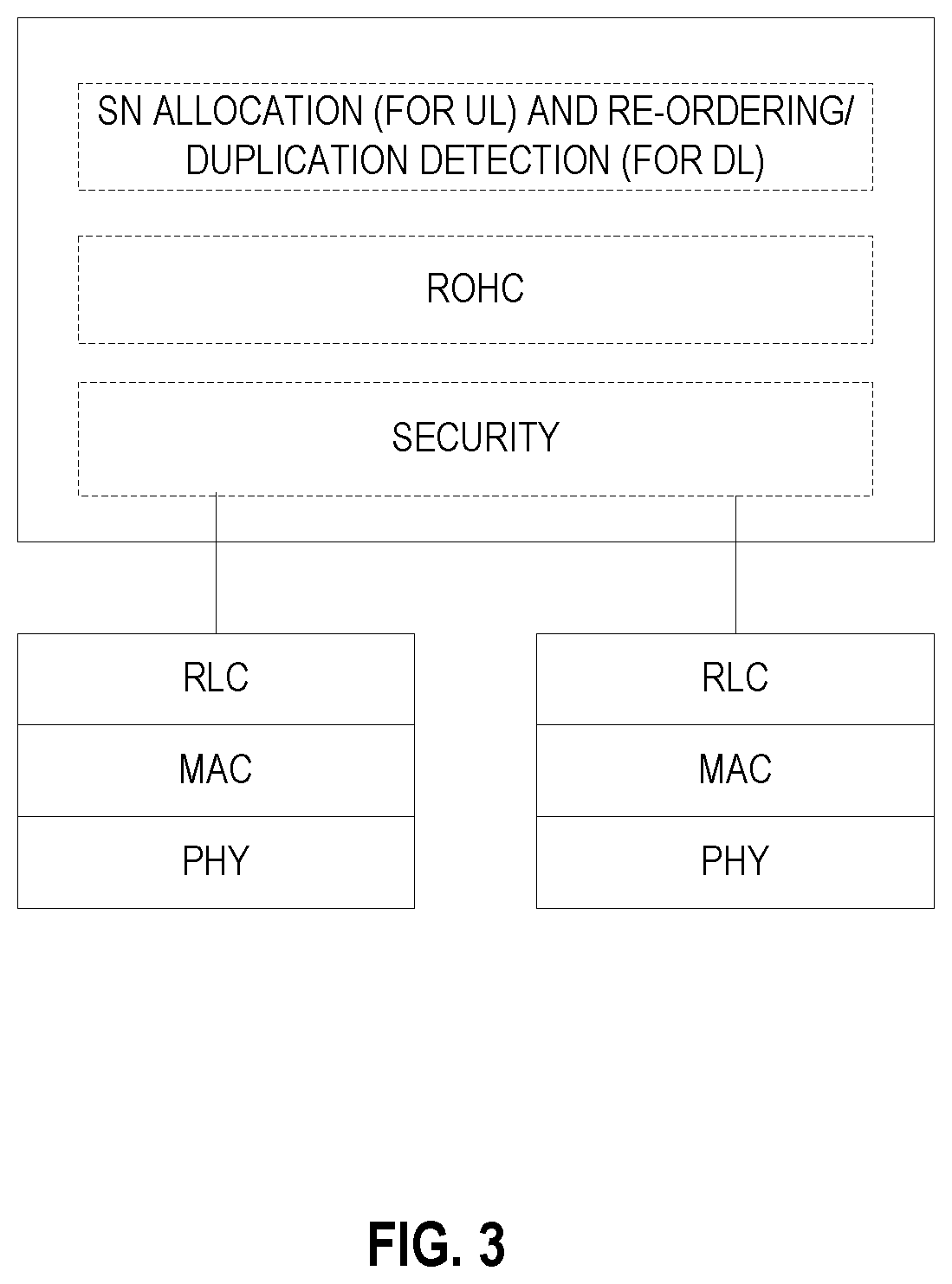 SN ALLOCATION (FOR UL) AND RE-ORDERING/ DUPLICATION DETECTION (FOR DL)

ROHC

SECURITY

RLC

MAC

PHY

RLC

MAC

PHY

FIG. 3